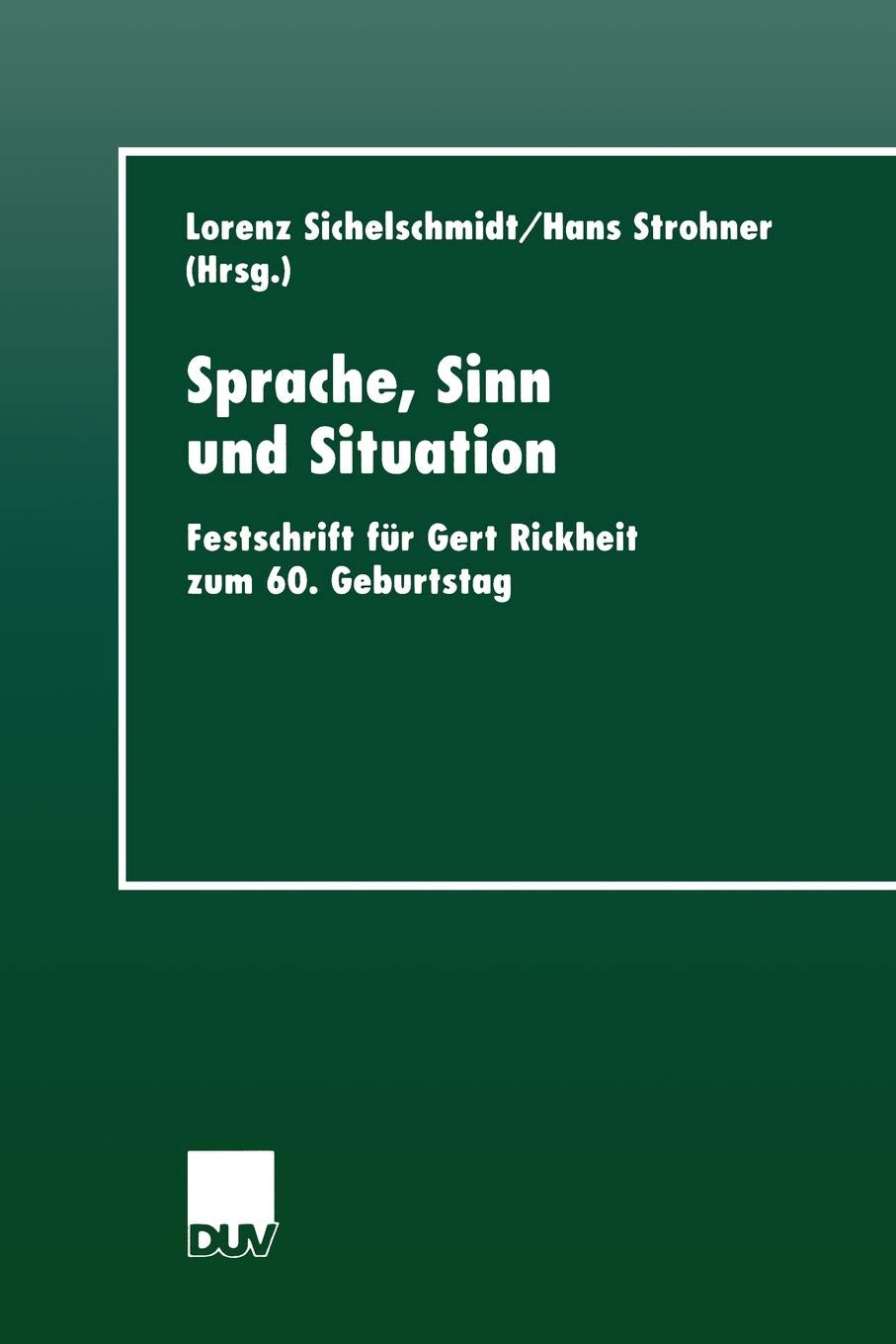 Lorenz Sichelschmidt/Hans Strohner
(Hrsg.)

Sprache, Sinn und Situation

Festschrift für Gert Rickheit zum 60. Geburtstag

DUV